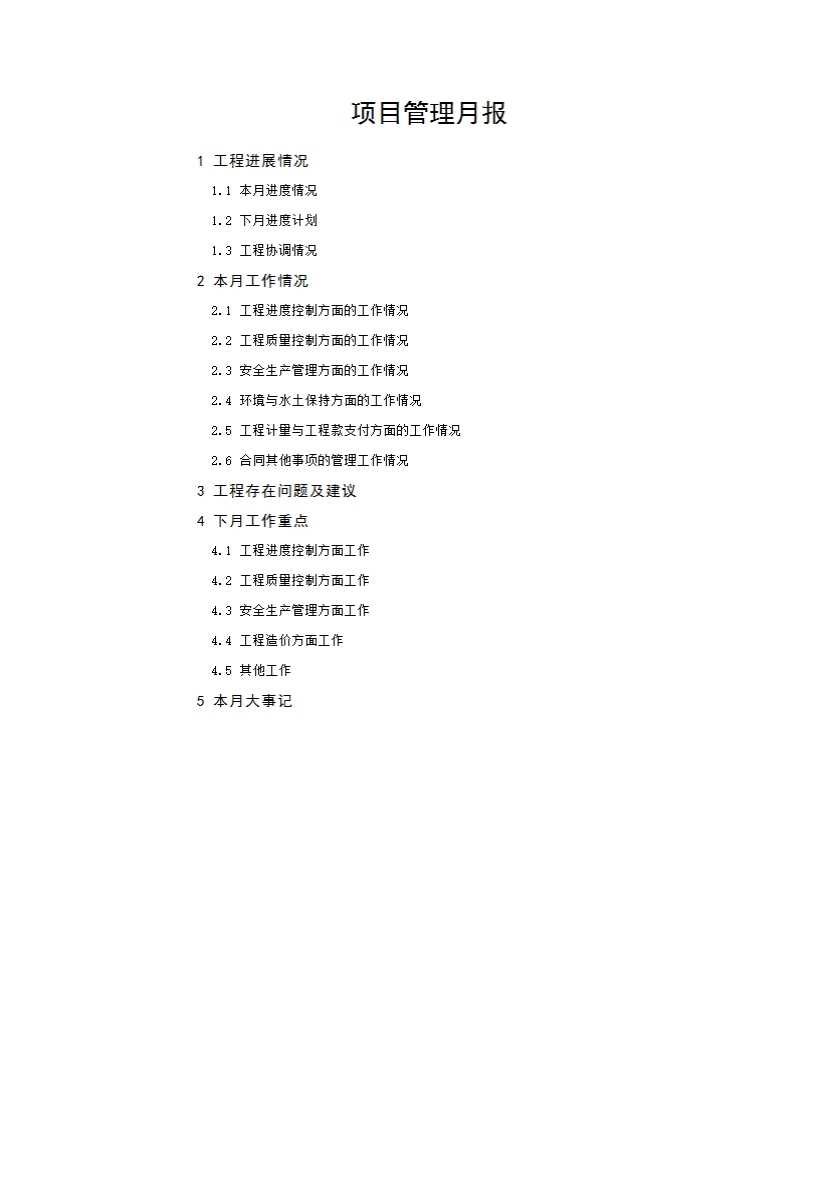 项目管理月报

1 工程进展情况

1.1 本月进度情况

1.2 下月进度计划

1.3 工程协调情况

2 本月工作情况

2.1 工程进度控制方面的工作情况

2.2 工程质量控制方面的工作情况

2.3 安全生产管理方面的工作情况

2.4 环境与水土保持方面的工作情况

2.5 工程计量与工程款支付方面的工作情况

2.6 合同其他事项的管理工作情况

3 工程存在问题及建议

4 下月工作重点

4.1 工程进度控制方面工作

4.2 工程质量控制方面工作

4.3 安全生产管理方面工作

4.4 工程造价方面工作

4.5 其他工作

5 本月大事记